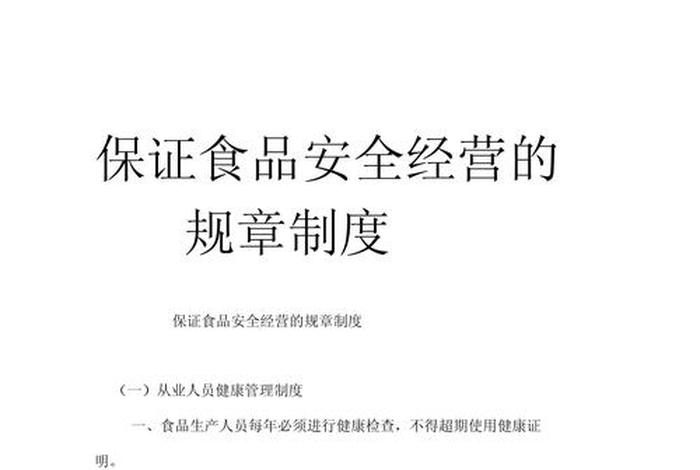 保证食品安全经营的规章制度

保证食品安全经营的规章制度

（一）从业人员健康管理制度

一、食品生产人员每年必须进行健康检查，不得超期使用健康证明。